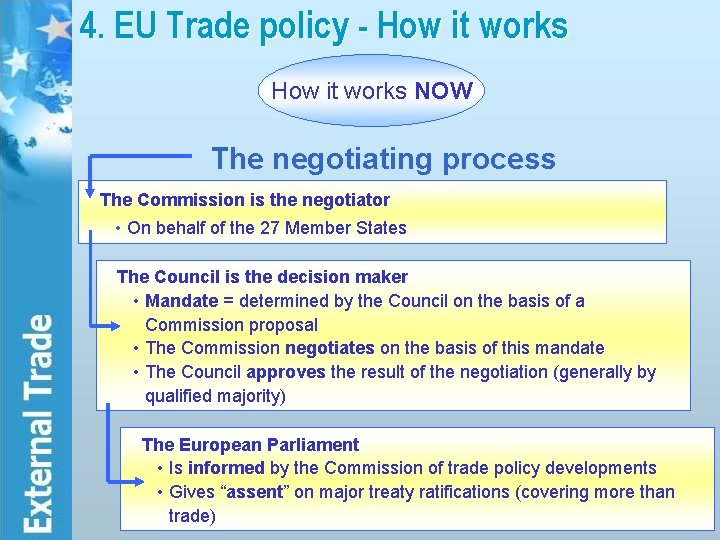 4. EU Trade policy - How it works

How it works NOW

The negotiating process

The Commission is the negotiator

• On behalf of the 27 Member States

The Council is the decision maker

• Mandate = determined by the Council on the basis of a Commission proposal
• The Commission negotiates on the basis of this mandate
• The Council approves the result of the negotiation (generally by qualified majority)

The European Parliament

• Is informed by the Commission of trade policy developments
• Gives "assent" on major treaty ratifications (covering more than trade)

External Trade